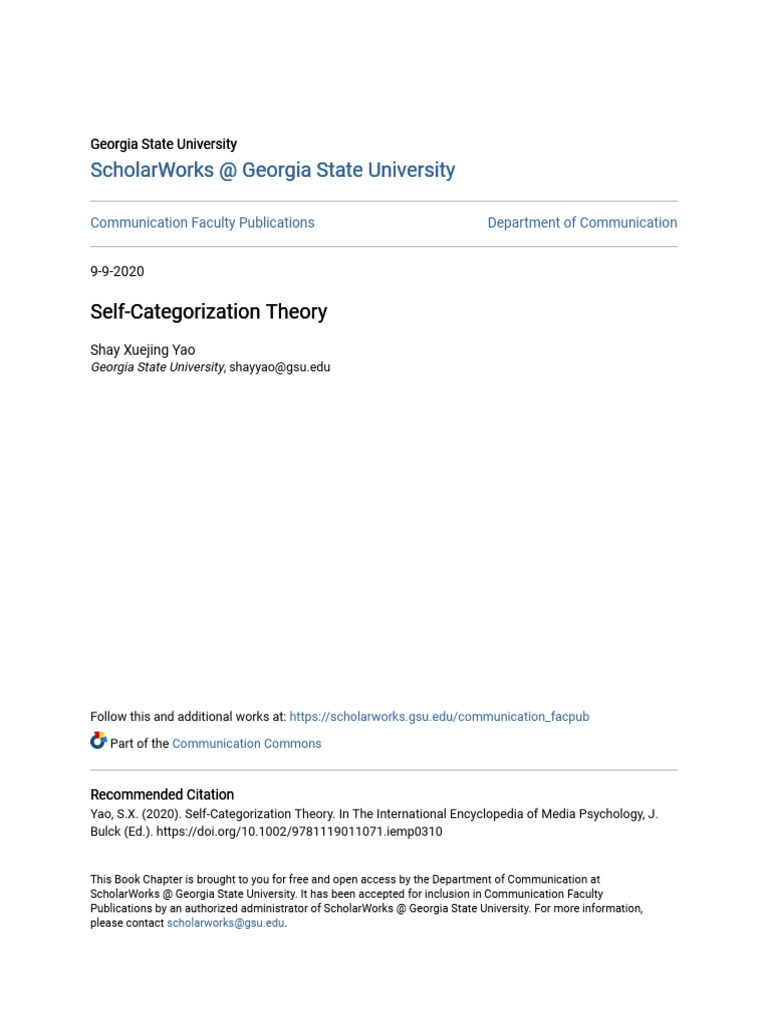 Georgia State University

ScholarWorks @ Georgia State University

Communication Faculty Publications

Department of Communication

9-9-2020

Self-Categorization Theory

Shay Xuejing Yao
Georgia State University, shayyao@gsu.edu

Follow this and additional works at: https://scholarworks.gsu.edu/communication_facpub

Part of the Communication Commons

Recommended Citation
Yao, S.X. (2020). Self-Categorization Theory. In The International Encyclopedia of Media Psychology, J. Bulck (Ed.). https://doi.org/10.1002/9781119011071.iemp0310

This Book Chapter is brought to you for free and open access by the Department of Communication at ScholarWorks @ Georgia State University. It has been accepted for inclusion in Communication Faculty Publications by an authorized administrator of ScholarWorks @ Georgia State University. For more information, please contact scholarworks@gsu.edu.